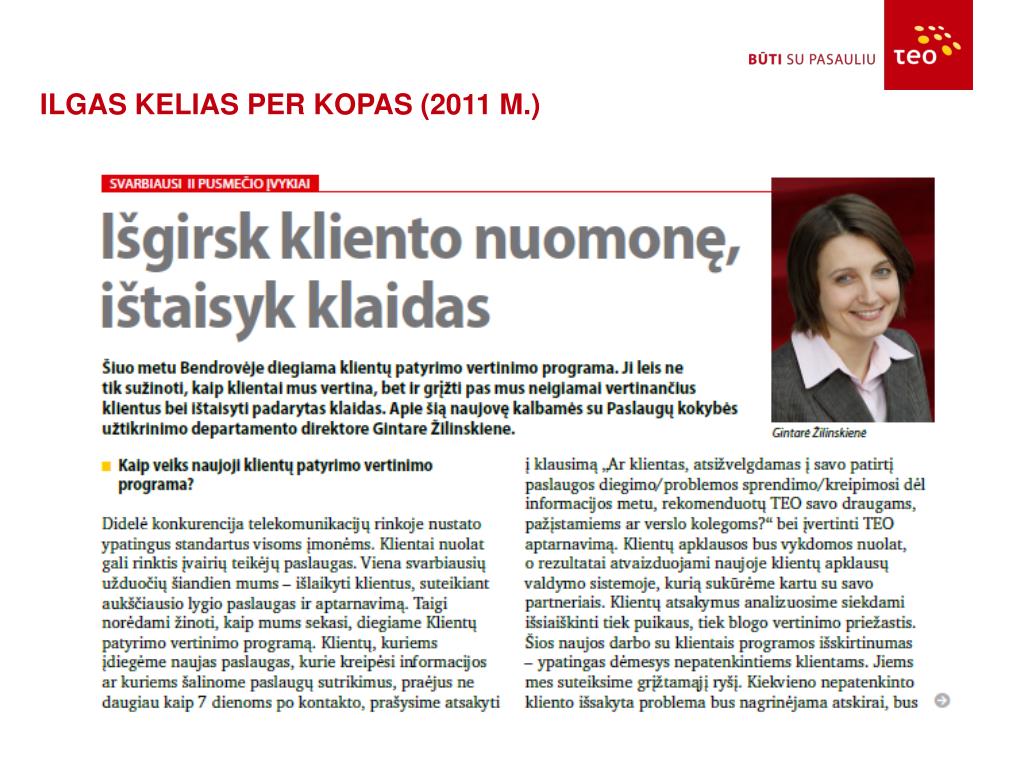 BŪTI SU PASAULIU teo

ILGAS KELIAS PER KOPAS (2011 M.)

SVARBIAUSI II PUSMEČIO ĮVYKIAI

Išgirsk kliento nuomonę, ištaisyk klaidas

Šiuo metu Bendrovėje diegiama klientų patyrimo vertinimo programa. Ji leis ne tik sužinoti, kaip klientai mus vertina, bet ir grįžti pas mus neigiamai vertinančius klientus bei ištaisyti padarytas klaidas. Apie šią naujovę kalbamės su Paslaugų kokybės užtikrinimo departamento direktore Gintare Žilinskiene.

Gintarė Žilinskienė

Kaip veiks naujoji klientų patyrimo vertinimo programa?

Didelė konkurencija telekomunikacijų rinkoje nustato ypatingus standartus visoms įmonėms. Klientai nuolat gali rinktis įvairių teikėjų paslaugas. Viena svarbiausių užduočių šiandien mums – išlaikyti klientus, suteikiant aukščiausio lygio paslaugas ir aptarnavimą. Taigi norėdami žinoti, kaip mums sekasi, diegiame Klientų patyrimo vertinimo programą. Klientų, kuriems įdiegėme naujas paslaugas, kurie kreipėsi informacijos ar kuriems šalinome paslaugų sutrikimus, praėjus ne daugiau kaip 7 dienoms po kontakto, prašysime atsakyti į klausimą „Ar klientas, atsižvelgdamas į savo patirtį paslaugos diegimo/problemos sprendimo/kreipimosi dėl informacijos metu, rekomenduotų TEO savo draugams, pažįstamiems ar verslo kolegoms?“ bei įvertinti TEO aptarnavimą. Klientų apklausos bus vykdomos nuolat, o rezultatai atvaizduojami naujoje klientų apklausų valdymo sistemoje, kurią sukūrėme kartu su savo partneriais. Klientų atsakymus analizuosime siekdami išsiaiškinti tiek puikaus, tiek blogo vertinimo priežastis. Šios naujos darbo su klientais programos išskirtinumas – ypatingas dėmesys nepatenkintiems klientams. Jiems mes suteiksime grįžtamąjį ryšį. Kiekvieno nepatenkinto kliento išsakyta problema bus nagrinėjama atskirai, bus